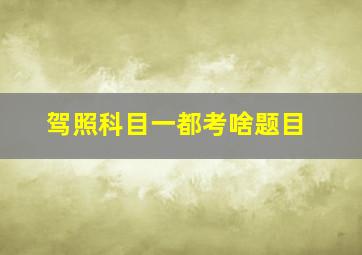 驾照科目一都考啥题目